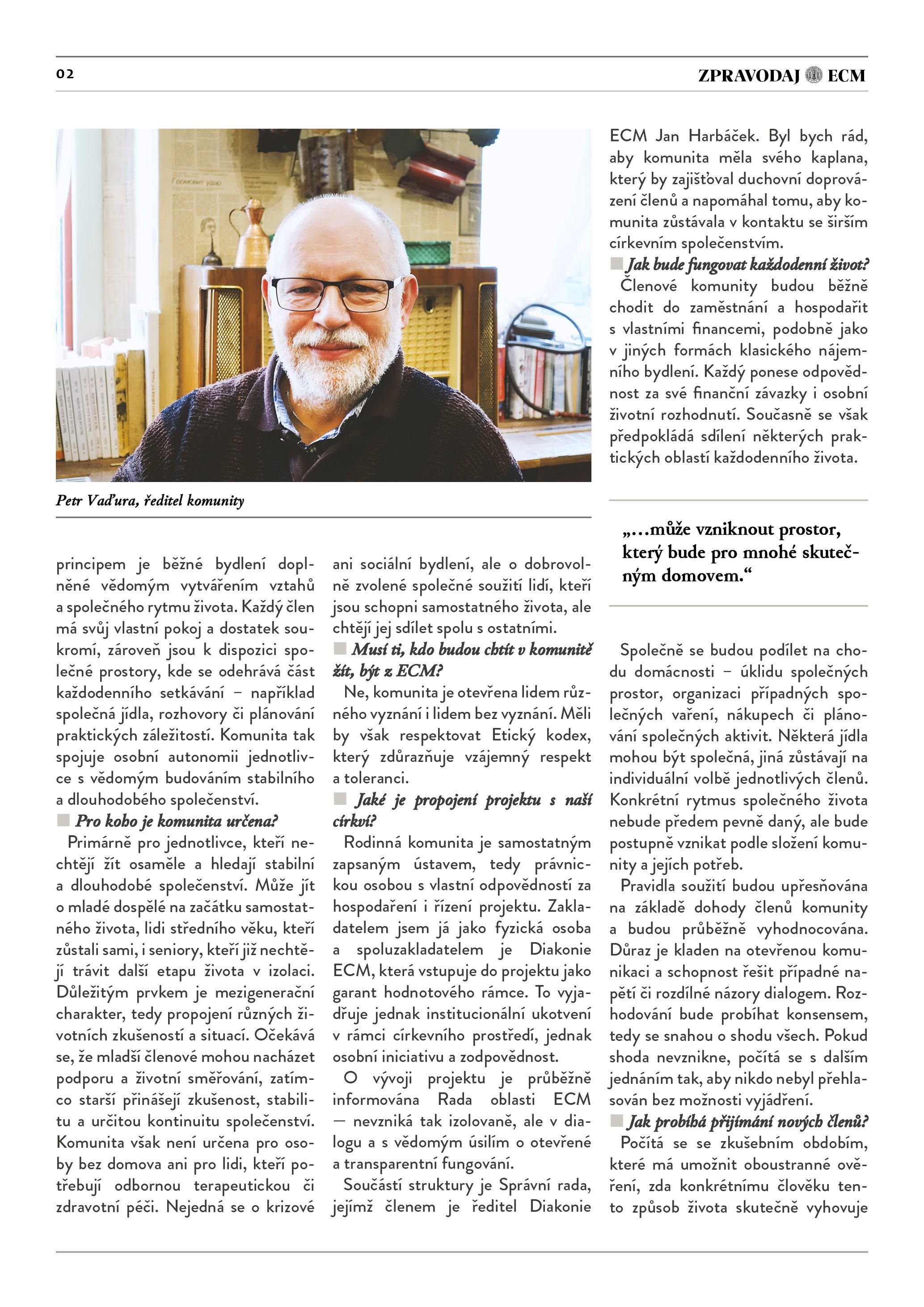 02

ZPRAVODAJ ECM

Petr Vaďura, ředitel komunity

principem je běžné bydlení doplněné vědomým vytvářením vztahů a společného rytmu života. Každý člen má svůj vlastní pokoj a dostatek soukromí, zároveň jsou k dispozici společné prostory, kde se odehrává část každodenního setkávání – například společná jídla, rozhovory či plánování praktických záležitostí. Komunita tak spojuje osobní autonomii jednotlivce s vědomým budováním stabilního a dlouhodobého společenství.

Pro koho je komunita určena?

Primárně pro jednotlivce, kteří nechtějí žít osaměle a hledají stabilní a dlouhodobé společenství. Může jít o mladé dospělé na začátku samostatného života, lidi středního věku, kteří zůstali sami, i seniory, kteří již nechtějí trávit další etapu života v izolaci. Důležitým prvkem je mezigenerační charakter, tedy propojení různých životních zkušeností a situací. Očekává se, že mladší členové mohou nacházet podporu a životní směřování, zatímco starší přinášejí zkušenost, stabilitu a určitou kontinuitu společenství. Komunita však není určena pro osoby bez domova ani pro lidi, kteří potřebují odbornou terapeutickou či zdravotní péči. Nejedná se o krizové ani sociální bydlení, ale o dobrovolně zvolené společné soužití lidí, kteří jsou schopni samostatného života, ale chtějí jej sdílet spolu s ostatními.

Musí ti, kdo budou chtít v komunitě žít, být z ECM?

Ne, komunita je otevřena lidem různého vyznání i lidem bez vyznání. Měli by však respektovat Etický kodex, který zdůrazňuje vzájemný respekt a toleranci.

Jaké je propojení projektu s naší církví?

Rodinná komunita je samostatným zapsaným ústavem, tedy právnickou osobou s vlastní odpovědností za hospodaření i řízení projektu. Zakladatelem jsem já jako fyzická osoba a spoluzakladatelem je Diakonie ECM, která vstupuje do projektu jako garant hodnotového rámce. To vyjadřuje jednak institucionální ukotvení v rámci církevního prostředí, jednak osobní iniciativu a zodpovědnost.

O vývoji projektu je průběžně informována Rada oblasti ECM — nevzniká tak izolovaně, ale v dialogu a s vědomým úsilím o otevřené a transparentní fungování.

Součástí struktury je Správní rada, jejímž členem je ředitel Diakonie ECM Jan Harbáček. Byl bych rád, aby komunita měla svého kaplana, který by zajišťoval duchovní doprovázení členů a napomáhal tomu, aby komunita zůstávala v kontaktu se širším církevním společenstvím.

Jak bude fungovat každodenní život?

Členové komunity budou běžně chodit do zaměstnání a hospodařit s vlastními financemi, podobně jako v jiných formách klasického nájemního bydlení. Každý ponese odpovědnost za své finanční závazky i osobní životní rozhodnutí. Současně se však předpokládá sdílení některých praktických oblastí každodenního života.

„…může vzniknout prostor, který bude pro mnohé skutečným domovem.“

Společně se budou podílet na chodu domácnosti – úklidu společných prostor, organizaci případných společných vaření, nákupech či plánování společných aktivit. Některá jídla mohou být společná, jiná zůstávají na individuální volbě jednotlivých členů. Konkrétní rytmus společného života nebude předem pevně daný, ale bude postupně vznikat podle složení komunity a jejích potřeb.

Pravidla soužití budou upřesňována na základě dohody členů komunity a budou průběžně vyhodnocována. Důraz je kladen na otevřenou komunikaci a schopnost řešit případné napětí či rozdílné názory dialogem. Rozhodování bude probíhat konsensem, tedy se snahou o shodu všech. Pokud shoda nevznikne, počítá se s dalším jednáním tak, aby nikdo nebyl přehlasován bez možnosti vyjádření.

Jak probíhá přijímání nových členů?

Počítá se se zkušebním obdobím, které má umožnit oboustranné ověření, zda konkrétnímu člověku tento způsob života skutečně vyhovuje